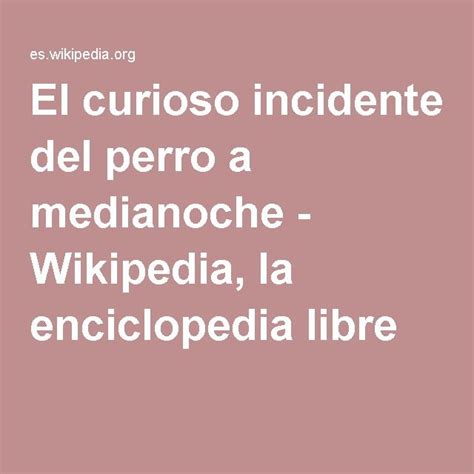 es.wikipedia.org

El curioso incidente del perro a medianoche - Wikipedia, la enciclopedia libre